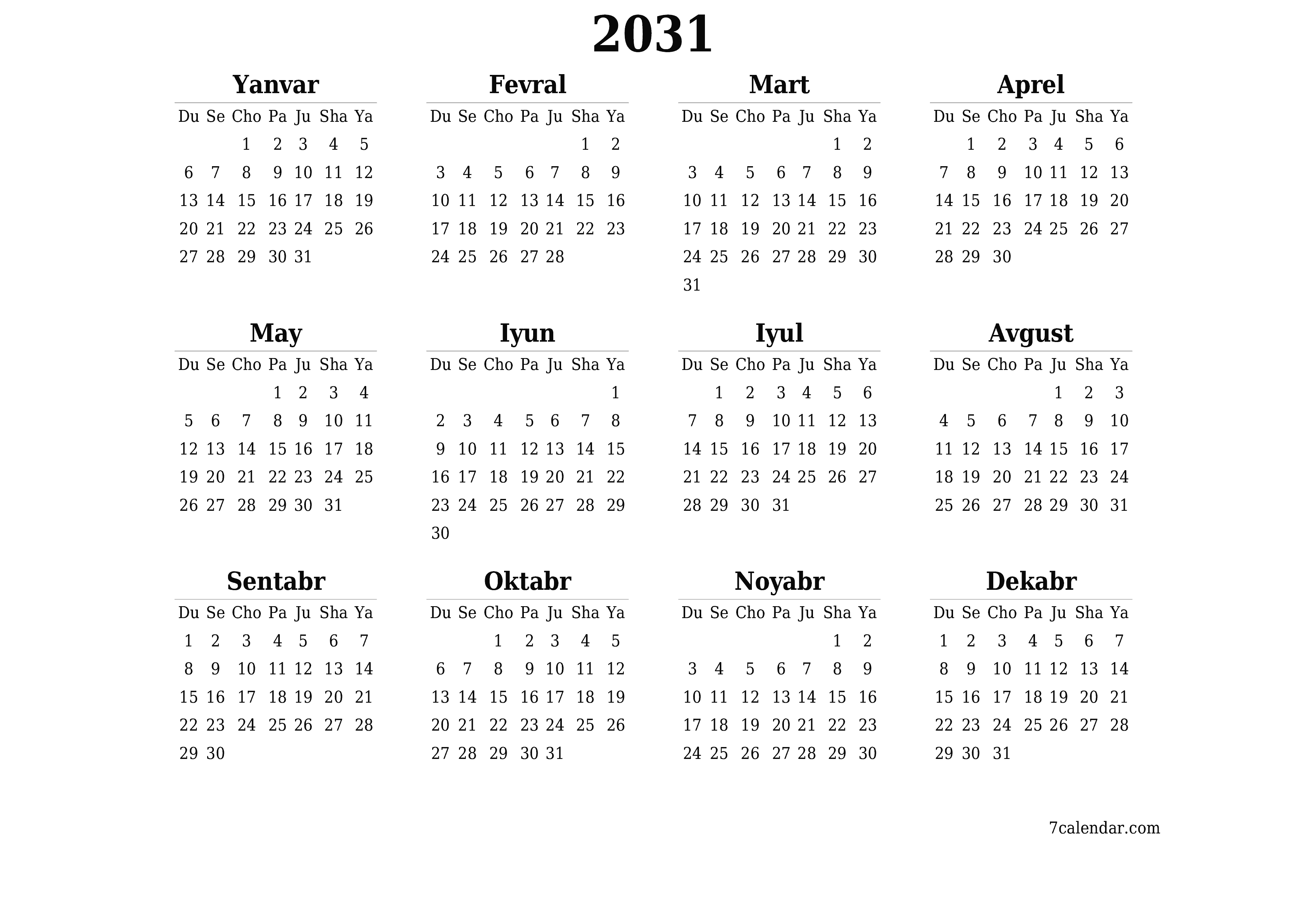 2031

Yanvar

| Du | Se | Cho | Pa | Ju | Sha | Ya |
|---|---|---|---|---|---|---|
| | | 1 | 2 | 3 | 4 | 5 |
| 6 | 7 | 8 | 9 | 10 | 11 | 12 |
| 13 | 14 | 15 | 16 | 17 | 18 | 19 |
| 20 | 21 | 22 | 23 | 24 | 25 | 26 |
| 27 | 28 | 29 | 30 | 31 | | |

Fevral

| Du | Se | Cho | Pa | Ju | Sha | Ya |
|---|---|---|---|---|---|---|
| | | | | | 1 | 2 |
| 3 | 4 | 5 | 6 | 7 | 8 | 9 |
| 10 | 11 | 12 | 13 | 14 | 15 | 16 |
| 17 | 18 | 19 | 20 | 21 | 22 | 23 |
| 24 | 25 | 26 | 27 | 28 | | |

Mart

| Du | Se | Cho | Pa | Ju | Sha | Ya |
|---|---|---|---|---|---|---|
| | | | | | 1 | 2 |
| 3 | 4 | 5 | 6 | 7 | 8 | 9 |
| 10 | 11 | 12 | 13 | 14 | 15 | 16 |
| 17 | 18 | 19 | 20 | 21 | 22 | 23 |
| 24 | 25 | 26 | 27 | 28 | 29 | 30 |
| 31 | | | | | | |

Aprel

| Du | Se | Cho | Pa | Ju | Sha | Ya |
|---|---|---|---|---|---|---|
| | 1 | 2 | 3 | 4 | 5 | 6 |
| 7 | 8 | 9 | 10 | 11 | 12 | 13 |
| 14 | 15 | 16 | 17 | 18 | 19 | 20 |
| 21 | 22 | 23 | 24 | 25 | 26 | 27 |
| 28 | 29 | 30 | | | | |

May

| Du | Se | Cho | Pa | Ju | Sha | Ya |
|---|---|---|---|---|---|---|
| | | | 1 | 2 | 3 | 4 |
| 5 | 6 | 7 | 8 | 9 | 10 | 11 |
| 12 | 13 | 14 | 15 | 16 | 17 | 18 |
| 19 | 20 | 21 | 22 | 23 | 24 | 25 |
| 26 | 27 | 28 | 29 | 30 | 31 | |

Iyun

| Du | Se | Cho | Pa | Ju | Sha | Ya |
|---|---|---|---|---|---|---|
| | | | | | | 1 |
| 2 | 3 | 4 | 5 | 6 | 7 | 8 |
| 9 | 10 | 11 | 12 | 13 | 14 | 15 |
| 16 | 17 | 18 | 19 | 20 | 21 | 22 |
| 23 | 24 | 25 | 26 | 27 | 28 | 29 |
| 30 | | | | | | |

Iyul

| Du | Se | Cho | Pa | Ju | Sha | Ya |
|---|---|---|---|---|---|---|
| | 1 | 2 | 3 | 4 | 5 | 6 |
| 7 | 8 | 9 | 10 | 11 | 12 | 13 |
| 14 | 15 | 16 | 17 | 18 | 19 | 20 |
| 21 | 22 | 23 | 24 | 25 | 26 | 27 |
| 28 | 29 | 30 | 31 | | | |

Avgust

| Du | Se | Cho | Pa | Ju | Sha | Ya |
|---|---|---|---|---|---|---|
| | | | | 1 | 2 | 3 |
| 4 | 5 | 6 | 7 | 8 | 9 | 10 |
| 11 | 12 | 13 | 14 | 15 | 16 | 17 |
| 18 | 19 | 20 | 21 | 22 | 23 | 24 |
| 25 | 26 | 27 | 28 | 29 | 30 | 31 |

Sentabr

| Du | Se | Cho | Pa | Ju | Sha | Ya |
|---|---|---|---|---|---|---|
| 1 | 2 | 3 | 4 | 5 | 6 | 7 |
| 8 | 9 | 10 | 11 | 12 | 13 | 14 |
| 15 | 16 | 17 | 18 | 19 | 20 | 21 |
| 22 | 23 | 24 | 25 | 26 | 27 | 28 |
| 29 | 30 | | | | | |

Oktabr

| Du | Se | Cho | Pa | Ju | Sha | Ya |
|---|---|---|---|---|---|---|
| | | 1 | 2 | 3 | 4 | 5 |
| 6 | 7 | 8 | 9 | 10 | 11 | 12 |
| 13 | 14 | 15 | 16 | 17 | 18 | 19 |
| 20 | 21 | 22 | 23 | 24 | 25 | 26 |
| 27 | 28 | 29 | 30 | 31 | | |

Noyabr

| Du | Se | Cho | Pa | Ju | Sha | Ya |
|---|---|---|---|---|---|---|
| | | | | | 1 | 2 |
| 3 | 4 | 5 | 6 | 7 | 8 | 9 |
| 10 | 11 | 12 | 13 | 14 | 15 | 16 |
| 17 | 18 | 19 | 20 | 21 | 22 | 23 |
| 24 | 25 | 26 | 27 | 28 | 29 | 30 |

Dekabr

| Du | Se | Cho | Pa | Ju | Sha | Ya |
|---|---|---|---|---|---|---|
| 1 | 2 | 3 | 4 | 5 | 6 | 7 |
| 8 | 9 | 10 | 11 | 12 | 13 | 14 |
| 15 | 16 | 17 | 18 | 19 | 20 | 21 |
| 22 | 23 | 24 | 25 | 26 | 27 | 28 |
| 29 | 30 | 31 | | | | |

7calendar.com